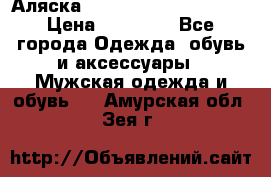 Аляска
Цена Все города Одежда обувь и аксессуары Мужская одежда и обувь Амурская обл Зея г

http://Объявлений.сайт